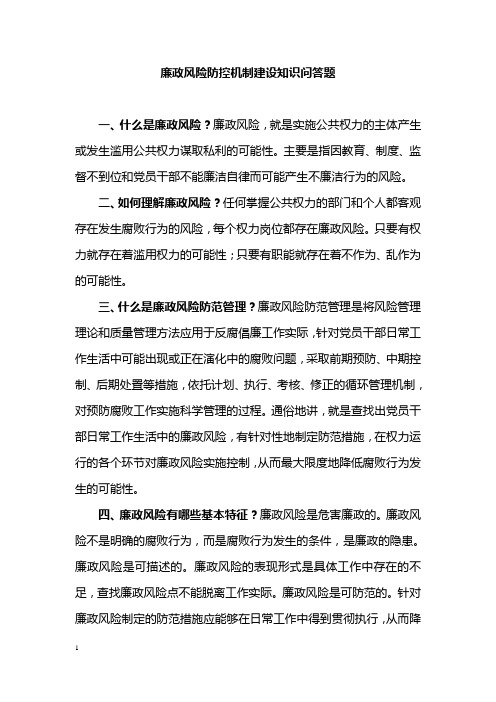 廉政风险防控机制建设知识问答题

一、什么是廉政风险？廉政风险，就是实施公共权力的主体产生或发生滥用公共权力谋取私利的可能性。主要是指因教育、制度、监督不到位和党员干部不能廉洁自律而可能产生不廉洁行为的风险。

二、如何理解廉政风险？任何掌握公共权力的部门和个人都客观存在发生腐败行为的风险，每个权力岗位都存在廉政风险。只要有权力就存在着滥用权力的可能性；只要有职能就存在着不作为、乱作为的可能性。

三、什么是廉政风险防范管理？廉政风险防范管理是将风险管理理论和质量管理方法应用于反腐倡廉工作实际，针对党员干部日常工作生活中可能出现或正在演化中的腐败问题，采取前期预防、中期控制、后期处置等措施，依托计划、执行、考核、修正的循环管理机制，对预防腐败工作实施科学管理的过程。通俗地讲，就是查找出党员干部日常工作生活中的廉政风险，有针对性地制定防范措施，在权力运行的各个环节对廉政风险实施控制，从而最大限度地降低腐败行为发生的可能性。

四、廉政风险有哪些基本特征？廉政风险是危害廉政的。廉政风险不是明确的腐败行为，而是腐败行为发生的条件，是廉政的隐患。廉政风险是可描述的。廉政风险的表现形式是具体工作中存在的不足，查找廉政风险点不能脱离工作实际。廉政风险是可防范的。针对廉政风险制定的防范措施应能够在日常工作中得到贯彻执行，从而降

1